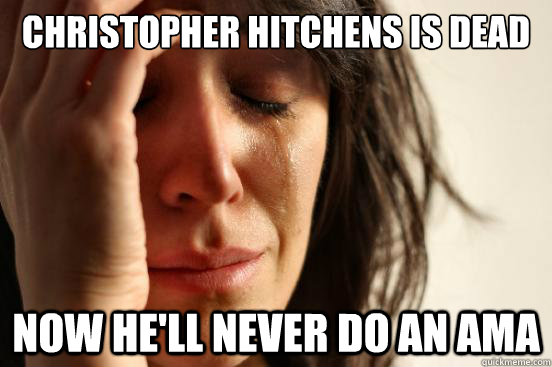 CHRISTOPHER HITCHENS IS DEAD

NOW HE'LL NEVER DO AN AMA

quickmeme.com